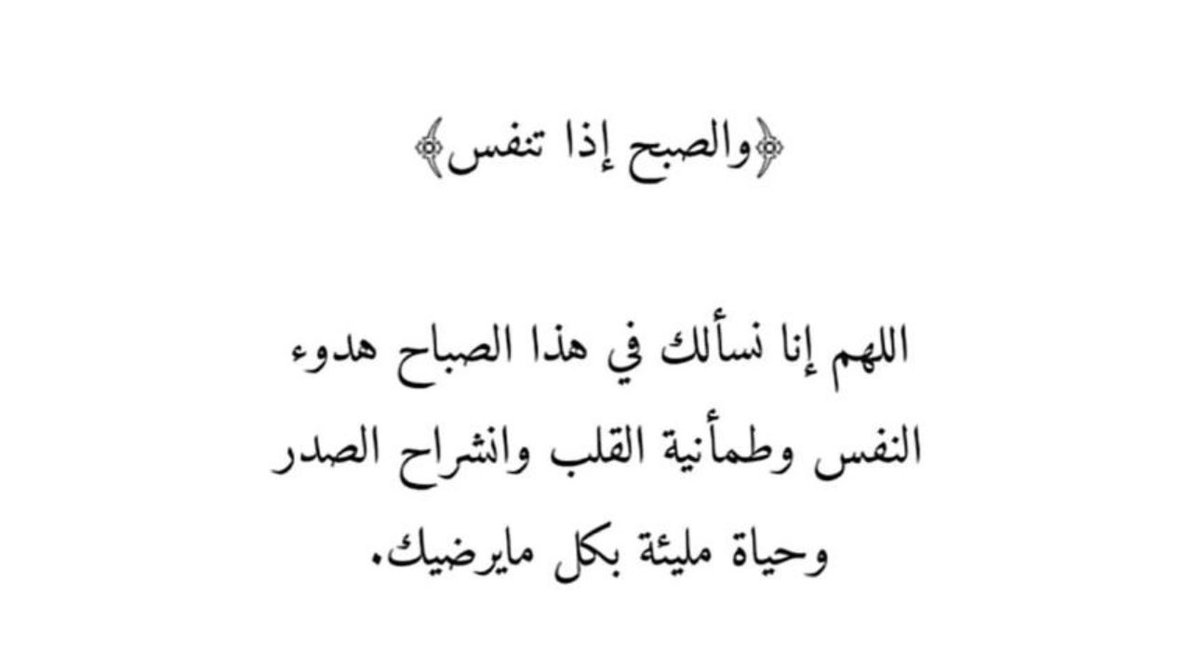 ﴿والصبح إذا تنفس﴾

اللهم إنا نسألك في هذا الصباح هدوء النفس وطمأنية القلب وانشراح الصدر وحياة مليئة بكل مايرضيك.